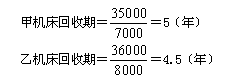 甲机床回收期$=\frac{35000}{7000}=5$（年）

乙机床回收期$=\frac{36000}{8000}=4.5$（年）